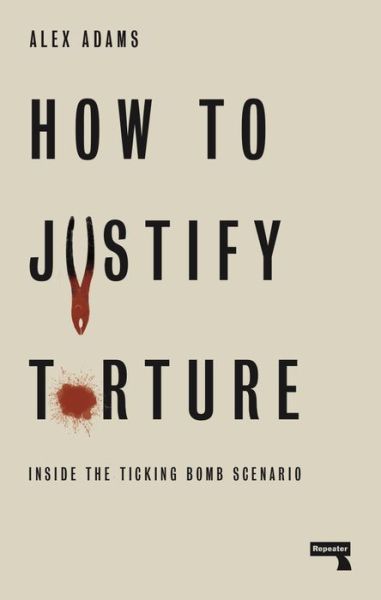 ALEX ADAMS

HOW TO JUSTIFY TORTURE

INSIDE THE TICKING BOMB SCENARIO

Repeater